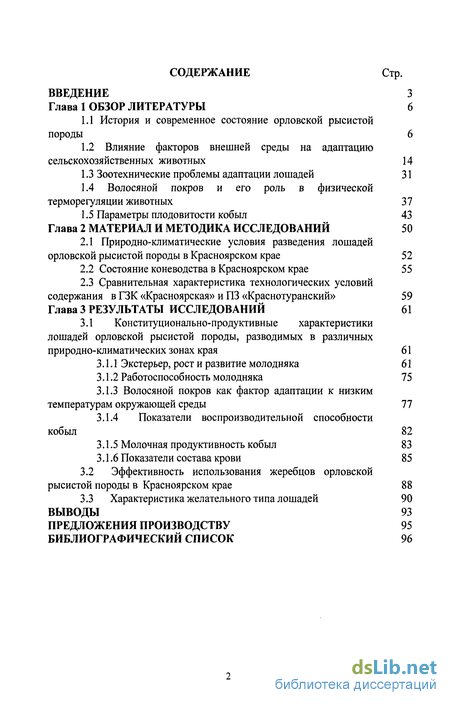 СОДЕРЖАНИЕ Стр.

ВВЕДЕНИЕ 3
Глава 1 ОБЗОР ЛИТЕРАТУРЫ 6
1.1 История и современное состояние орловской рысистой породы 6
1.2 Влияние факторов внешней среды на адаптацию сельскохозяйственных животных 14
1.3 Зоотехнические проблемы адаптации лошадей 31
1.4 Волосяной покров и его роль в физической терморегуляции животных 37
1.5 Параметры плодовитости кобыл 43
Глава 2 МАТЕРИАЛ И МЕТОДИКА ИССЛЕДОВАНИЙ 50
2.1 Природно-климатические условия разведения лошадей орловской рысистой породы в Красноярском крае 52
2.2 Состояние коневодства в Красноярском крае 55
2.3 Сравнительная характеристика технологических условий содержания в ГЗК «Красноярская» и ПЗ «Краснотуранский» 59
Глава 3 РЕЗУЛЬТАТЫ ИССЛЕДОВАНИЙ 61
3.1 Конституционально-продуктивные характеристики лошадей орловской рысистой породы, разводимых в различных природно-климатических зонах края 61
3.1.1 Экстерьер, рост и развитие молодняка 61
3.1.2 Работоспособность молодняка 75
3.1.3 Волосяной покров как фактор адаптации к низким температурам окружающей среды 77
3.1.4 Показатели воспроизводительной способности кобыл 82
3.1.5 Молочная продуктивность кобыл 83
3.1.6 Показатели состава крови 85
3.2 Эффективность использования жеребцов орловской рысистой породы в Красноярском крае 88
3.3 Характеристика желательного типа лошадей 90
ВЫВОДЫ 93
ПРЕДЛОЖЕНИЯ ПРОИЗВОДСТВУ 95
БИБЛИОГРАФИЧЕСКИЙ СПИСОК 96

2

dsLib.net
библиотека диссертаций